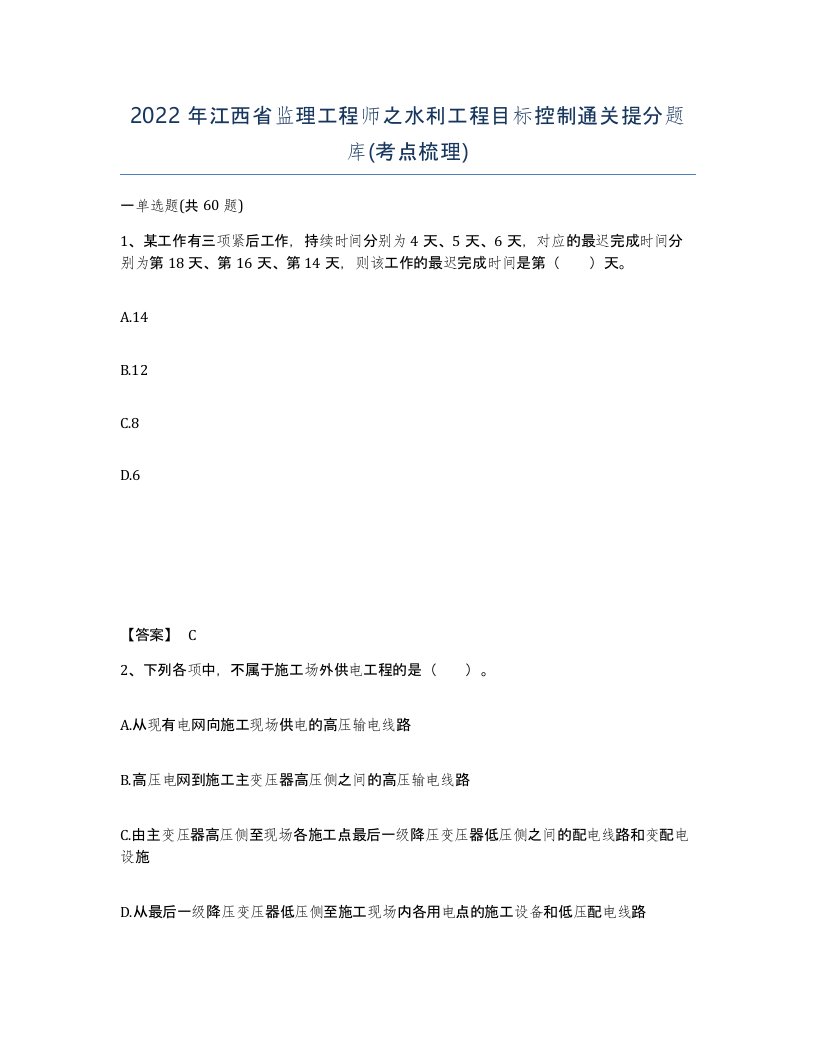 2022年江西省监理工程师之水利工程目标控制通关提分题库(考点梳理)

一单选题(共60题)

1、某工作有三项紧后工作，持续时间分别为4天、5天、6天，对应的最迟完成时间分别为第18天、第16天、第14天，则该工作的最迟完成时间是第（　）天。

A.14

B.12

C.8

D.6

【答案】 C

2、下列各项中，不属于施工场外供电工程的是（　）。

A.从现有电网向施工现场供电的高压输电线路

B.高压电网到施工主变压器高压侧之间的高压输电线路

C.由主变压器高压侧至现场各施工点最后一级降压变压器低压侧之间的配电线路和变配电设施

D.从最后一级降压变压器低压侧至施工现场内各用电点的施工设备和低压配电线路